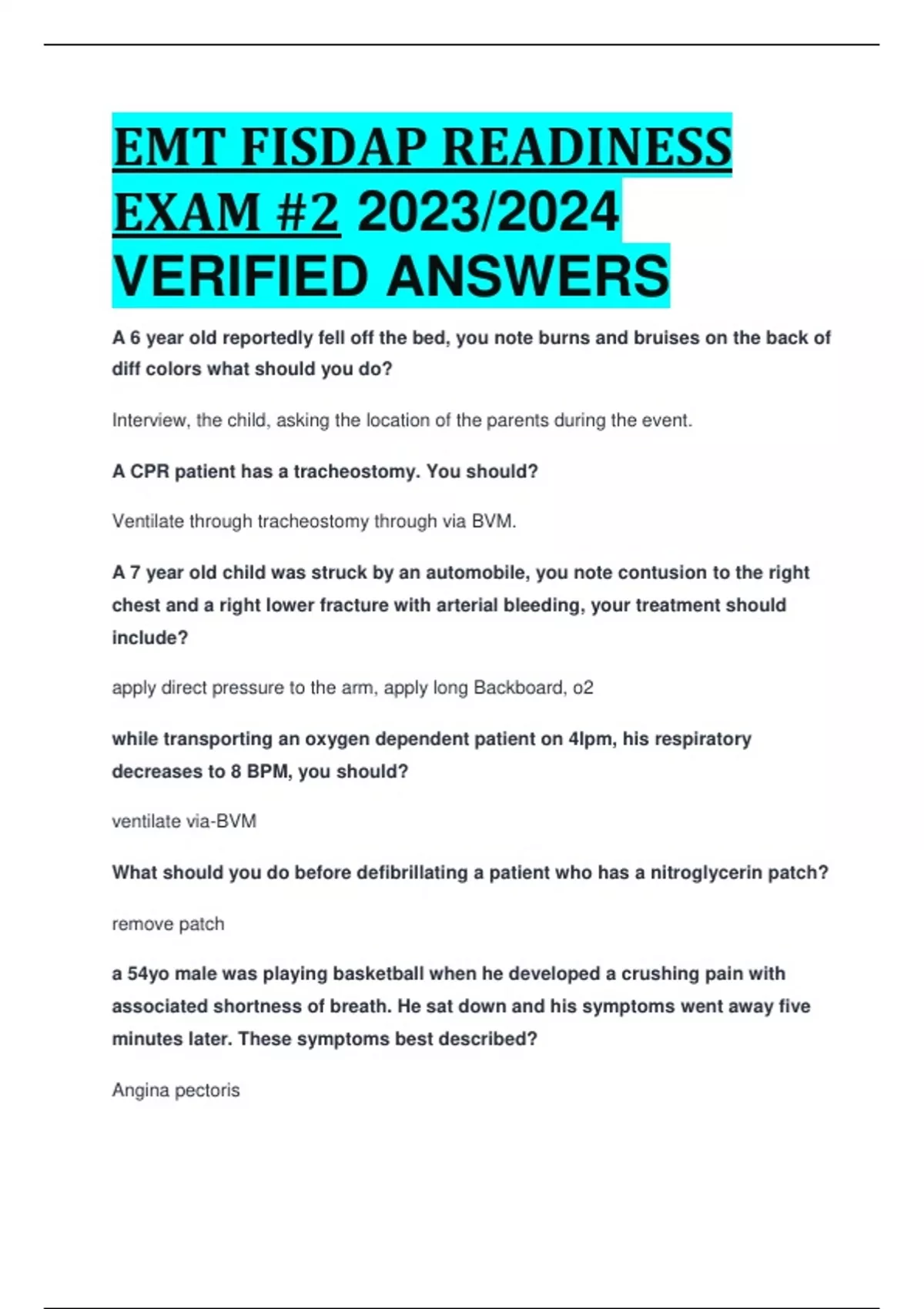 EMT FISDAP READINESS EXAM #2 2023/2024 VERIFIED ANSWERS

A 6 year old reportedly fell off the bed, you note burns and bruises on the back of diff colors what should you do?

Interview, the child, asking the location of the parents during the event.

A CPR patient has a tracheostomy. You should?

Ventilate through tracheostomy through via BVM.

A 7 year old child was struck by an automobile, you note contusion to the right chest and a right lower fracture with arterial bleeding, your treatment should include?

apply direct pressure to the arm, apply long Backboard, o2

while transporting an oxygen dependent patient on 4lpm, his respiratory decreases to 8 BPM, you should?

ventilate via-BVM

What should you do before defibrillating a patient who has a nitroglycerin patch?

remove patch

a 54yo male was playing basketball when he developed a crushing pain with associated shortness of breath. He sat down and his symptoms went away five minutes later. These symptoms best described?

Angina pectoris